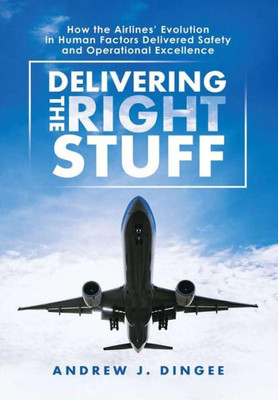 How the Airlines' Evolution in Human Factors Delivered Safety and Operational Excellence

DELIVERING THE RIGHT STUFF

ANDREW J. DINGEE